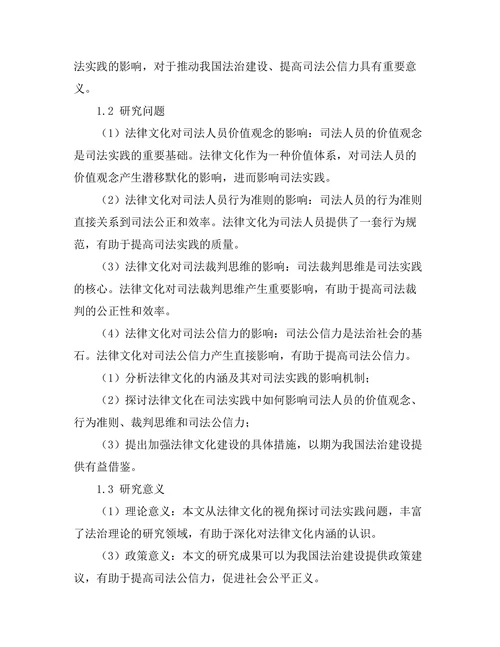 法实践的影响，对于推动我国法治建设、提高司法公信力具有重要意义。

1.2 研究问题

（1）法律文化对司法人员价值观念的影响：司法人员的价值观念是司法实践的重要基础。法律文化作为一种价值体系，对司法人员的价值观念产生潜移默化的影响，进而影响司法实践。

（2）法律文化对司法人员行为准则的影响：司法人员的行为准则直接关系到司法公正和效率。法律文化为司法人员提供了一套行为规范，有助于提高司法实践的质量。

（3）法律文化对司法裁判思维的影响：司法裁判思维是司法实践的核心。法律文化对司法裁判思维产生重要影响，有助于提高司法裁判的公正性和效率。

（4）法律文化对司法公信力的影响：司法公信力是法治社会的基石。法律文化对司法公信力产生直接影响，有助于提高司法公信力。

（1）分析法律文化的内涵及其对司法实践的影响机制；

（2）探讨法律文化在司法实践中如何影响司法人员的价值观念、行为准则、裁判思维和司法公信力；

（3）提出加强法律文化建设的具体措施，以期为我国法治建设提供有益借鉴。

1.3 研究意义

（1）理论意义：本文从法律文化的视角探讨司法实践问题，丰富了法治理论的研究领域，有助于深化对法律文化内涵的认识。

（3）政策意义：本文的研究成果可以为我国法治建设提供政策建议，有助于提高司法公信力，促进社会公平正义。